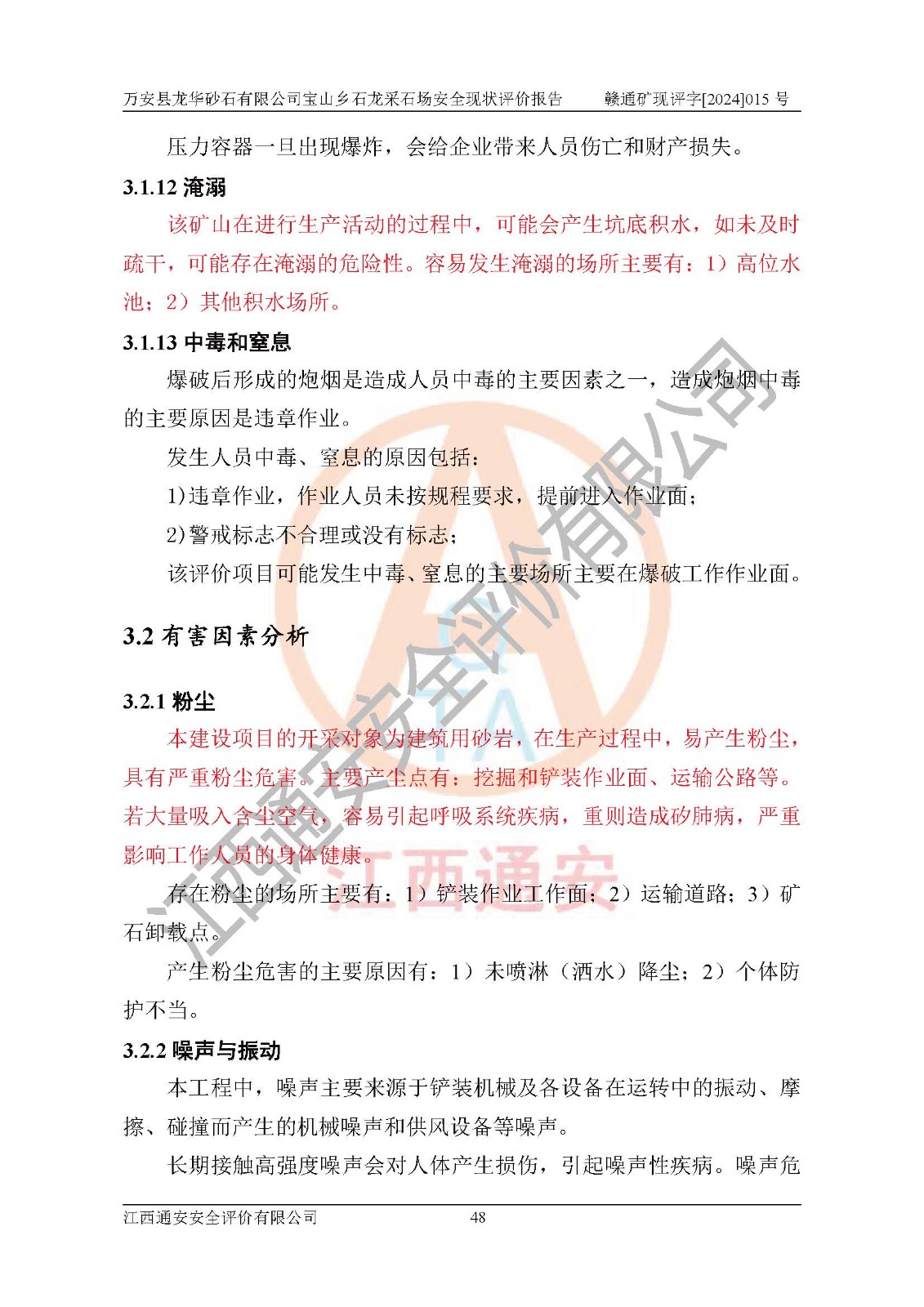 万安县龙华砂石有限公司宝山乡石龙采石场安全现状评价报告　　赣通矿现评字[2024]015 号

压力容器一旦出现爆炸，会给企业带来人员伤亡和财产损失。

3.1.12 淹溺

该矿山在进行生产活动的过程中，可能会产生坑底积水，如未及时疏干，可能存在淹溺的危险性。容易发生淹溺的场所主要有：1）高位水池；2）其他积水场所。

3.1.13 中毒和窒息

爆破后形成的炮烟是造成人员中毒的主要因素之一，造成炮烟中毒的主要原因是违章作业。

发生人员中毒、窒息的原因包括：

1)违章作业，作业人员未按规程要求，提前进入作业面；

2)警戒标志不合理或没有标志；

该评价项目可能发生中毒、窒息的主要场所主要在爆破工作作业面。

3.2 有害因素分析

3.2.1 粉尘

本建设项目的开采对象为建筑用砂岩，在生产过程中，易产生粉尘，具有严重粉尘危害。主要产尘点有：挖掘和铲装作业面、运输公路等。若大量吸入含尘空气，容易引起呼吸系统疾病，重则造成矽肺病，严重影响工作人员的身体健康。

存在粉尘的场所主要有：1）铲装作业工作面；2）运输道路；3）矿石卸载点。

产生粉尘危害的主要原因有：1）未喷淋（洒水）降尘；2）个体防护不当。

3.2.2 噪声与振动

本工程中，噪声主要来源于铲装机械及各设备在运转中的振动、摩擦、碰撞而产生的机械噪声和供风设备等噪声。

长期接触高强度噪声会对人体产生损伤，引起噪声性疾病。噪声危

江西通安安全评价有限公司　　48

江西通安安全评价有限公司
江西通安